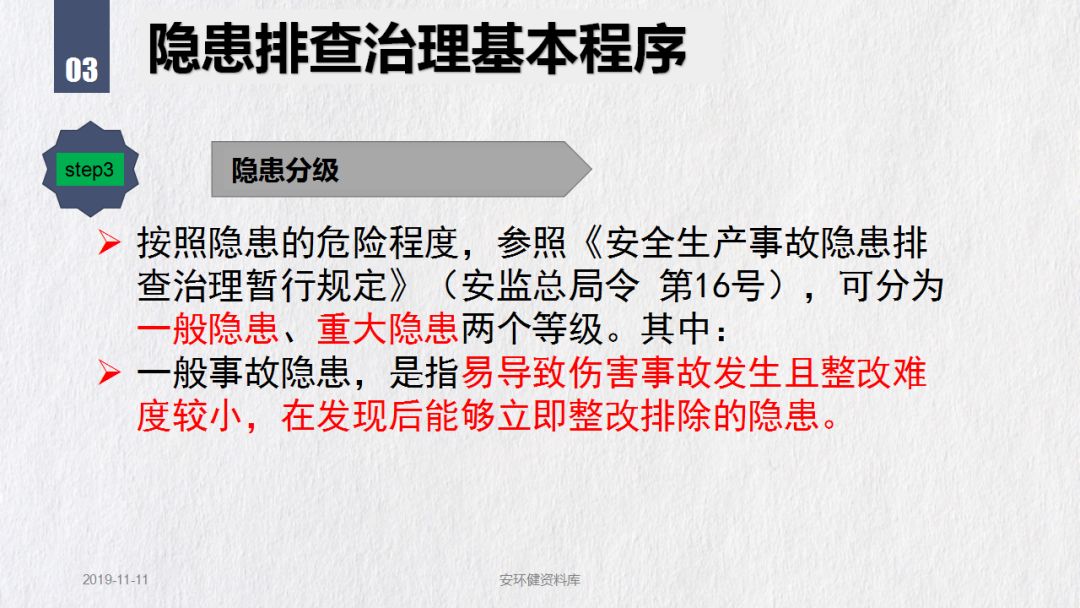 03

隐患排查治理基本程序

step3

隐患分级

➢ 按照隐患的危险程度，参照《安全生产事故隐患排查治理暂行规定》（安监总局令 第16号），可分为一般隐患、重大隐患两个等级。其中：

➢ 一般事故隐患，是指易导致伤害事故发生且整改难度较小，在发现后能够立即整改排除的隐患。

2019-11-11

安环健资料库